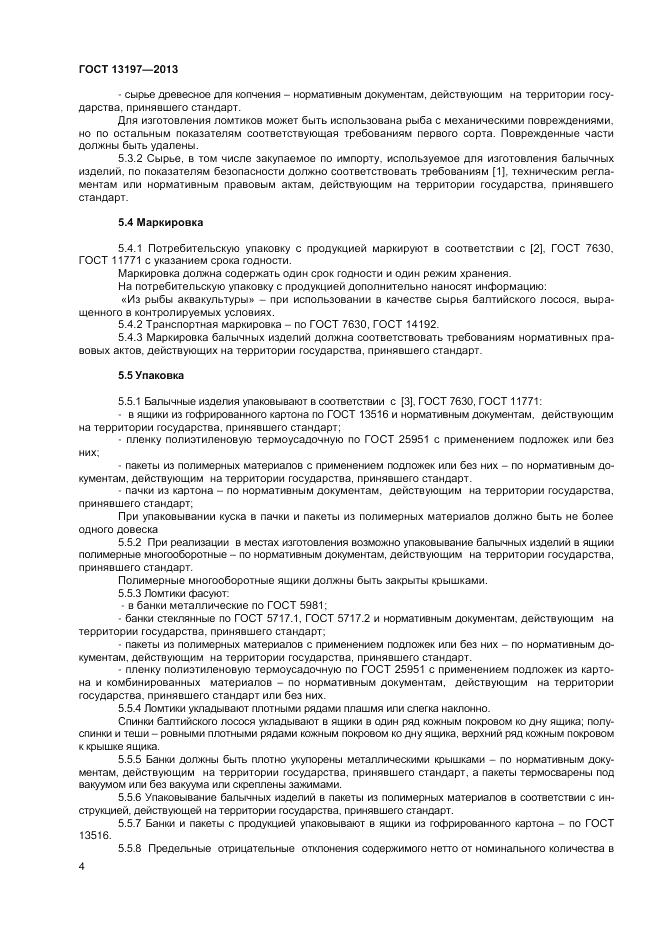 ГОСТ 13197—2013

- сырье древесное для копчения – нормативным документам, действующим на территории государства, принявшего стандарт.

Для изготовления ломтиков может быть использована рыба с механическими повреждениями, но по остальным показателям соответствующая требованиям первого сорта. Поврежденные части должны быть удалены.

5.3.2 Сырье, в том числе закупаемое по импорту, используемое для изготовления балычных изделий, по показателям безопасности должно соответствовать требованиям [1], техническим регламентам или нормативным правовым актам, действующим на территории государства, принявшего стандарт.

5.4 Маркировка

5.4.1 Потребительскую упаковку с продукцией маркируют в соответствии с [2], ГОСТ 7630, ГОСТ 11771 с указанием срока годности.

Маркировка должна содержать один срок годности и один режим хранения.

На потребительскую упаковку с продукцией дополнительно наносят информацию:

«Из рыбы аквакультуры» – при использовании в качестве сырья балтийского лосося, выращенного в контролируемых условиях.

5.4.2 Транспортная маркировка – по ГОСТ 7630, ГОСТ 14192.

5.4.3 Маркировка балычных изделий должна соответствовать требованиям нормативных правовых актов, действующих на территории государства, принявшего стандарт.

5.5 Упаковка

5.5.1 Балычные изделия упаковывают в соответствии с [3], ГОСТ 7630, ГОСТ 11771:

- в ящики из гофрированного картона по ГОСТ 13516 и нормативным документам, действующим на территории государства, принявшего стандарт;

- пленку полиэтиленовую термоусадочную по ГОСТ 25951 с применением подложек или без них;

- пакеты из полимерных материалов с применением подложек или без них – по нормативным документам, действующим на территории государства, принявшего стандарт.

- пачки из картона – по нормативным документам, действующим на территории государства, принявшего стандарт;

При упаковывании куска в пачки и пакеты из полимерных материалов должно быть не более одного довеска

5.5.2 При реализации в местах изготовления возможно упаковывание балычных изделий в ящики полимерные многооборотные – по нормативным документам, действующим на территории государства, принявшего стандарт.

Полимерные многооборотные ящики должны быть закрыты крышками.

5.5.3 Ломтики фасуют:

- в банки металлические по ГОСТ 5981;

- банки стеклянные по ГОСТ 5717.1, ГОСТ 5717.2 и нормативным документам, действующим на территории государства, принявшего стандарт;

- пакеты из полимерных материалов с применением подложек или без них – по нормативным документам, действующим на территории государства, принявшего стандарт.

- пленку полиэтиленовую термоусадочную по ГОСТ 25951 с применением подложек из картона и комбинированных материалов – по нормативным документам, действующим на территории государства, принявшего стандарт или без них.

5.5.4 Ломтики укладывают плотными рядами плашмя или слегка наклонно.

Спинки балтийского лосося укладывают в ящики в один ряд кожным покровом ко дну ящика; полуспинки и теши – ровными плотными рядами кожным покровом ко дну ящика, верхний ряд кожным покровом к крышке ящика.

5.5.5 Банки должны быть плотно укупорены металлическими крышками – по нормативным документам, действующим на территории государства, принявшего стандарт, а пакеты термосварены под вакуумом или без вакуума или скреплены зажимами.

5.5.6 Упаковывание балычных изделий в пакеты из полимерных материалов в соответствии с инструкцией, действующей на территории государства, принявшего стандарт.

5.5.7 Банки и пакеты с продукцией упаковывают в ящики из гофрированного картона – по ГОСТ 13516.

5.5.8 Предельные отрицательные отклонения содержимого нетто от номинального количества в

4